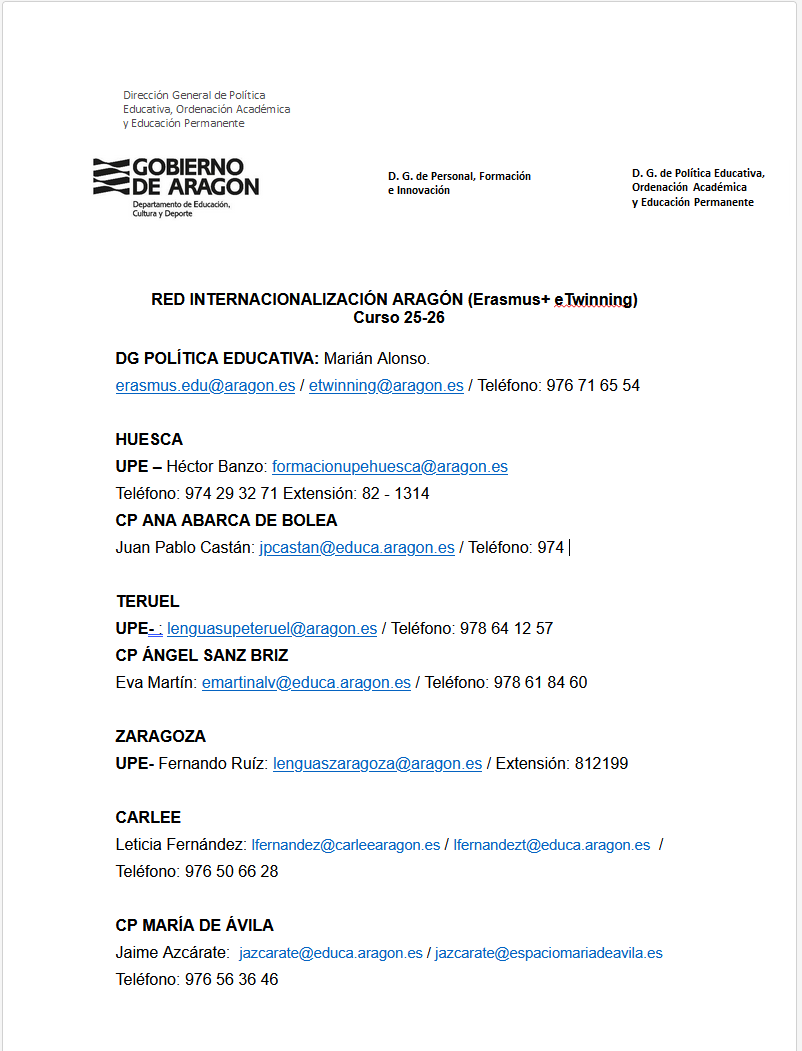 Dirección General de Política Educativa, Ordenación Académica y Educación Permanente

GOBIERNO DE ARAGON
Departamento de Educación, Cultura y Deporte

D. G. de Personal, Formación e Innovación

D. G. de Política Educativa, Ordenación Académica y Educación Permanente

RED INTERNACIONALIZACIÓN ARAGÓN (Erasmus+ eTwinning)
Curso 25-26

DG POLÍTICA EDUCATIVA: Marián Alonso.
erasmus.edu@aragon.es / etwinning@aragon.es / Teléfono: 976 71 65 54

HUESCA
UPE – Héctor Banzo: formacionupehuesca@aragon.es
Teléfono: 974 29 32 71 Extensión: 82 - 1314
CP ANA ABARCA DE BOLEA
Juan Pablo Castán: jpcastan@educa.aragon.es / Teléfono: 974

TERUEL
UPE- : lenguasupeteruel@aragon.es / Teléfono: 978 64 12 57
CP ÁNGEL SANZ BRIZ
Eva Martín: emartinalv@educa.aragon.es / Teléfono: 978 61 84 60

ZARAGOZA
UPE- Fernando Ruíz: lenguaszaragoza@aragon.es / Extensión: 812199

CARLEE
Leticia Fernández: lfernandez@carleearagon.es / lfernandezt@educa.aragon.es /
Teléfono: 976 50 66 28

CP MARÍA DE ÁVILA
Jaime Azcárate: jazcarate@educa.aragon.es / jazcarate@espaciomariadeavila.es
Teléfono: 976 56 36 46